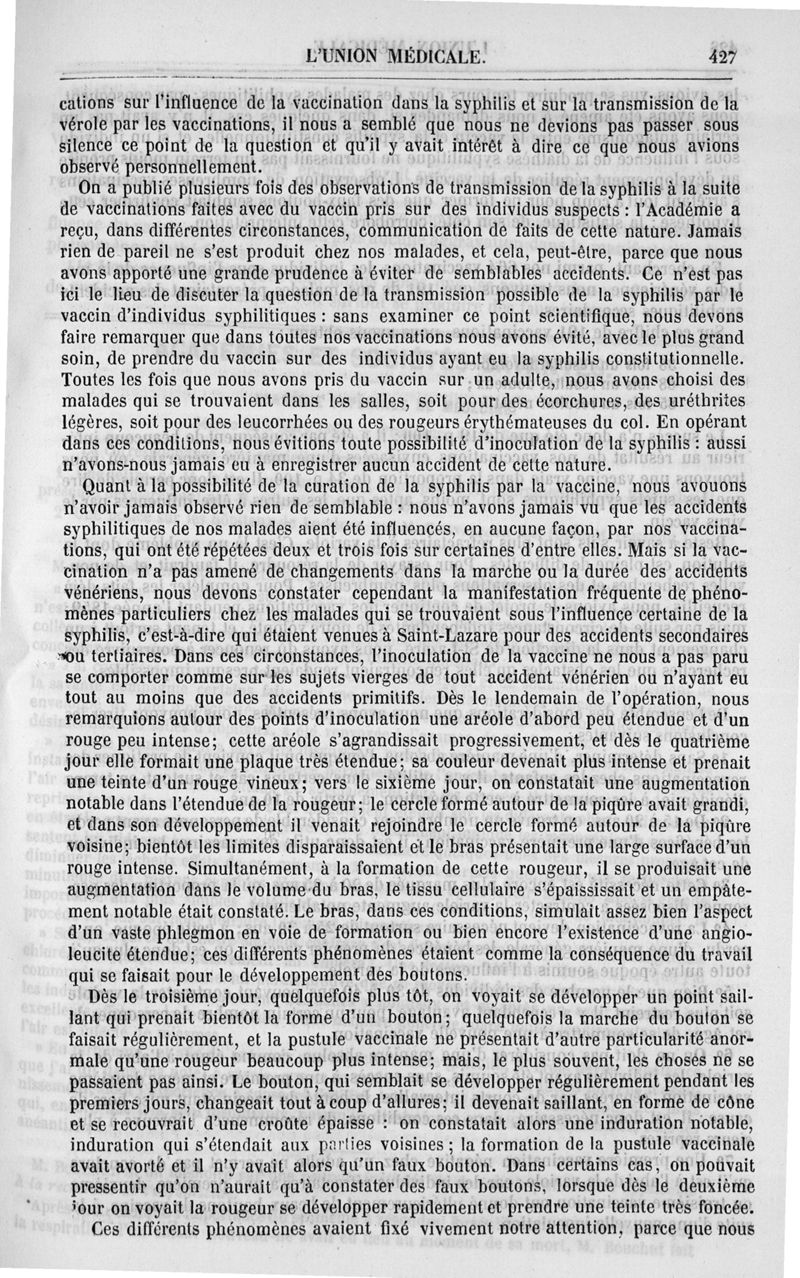 L'UNION MÉDICALE. 427

cations sur l'influence de la vaccination dans la syphilis et sur la transmission de la vérole par les vaccinations, il nous a semblé que nous ne devions pas passer sous silence ce point de la question et qu'il y avait intérêt à dire ce que nous avions observé personnellement.

On a publié plusieurs fois des observations de transmission de la syphilis à la suite de vaccinations faites avec du vaccin pris sur des individus suspects : l'Académie a reçu, dans différentes circonstances, communication de faits de cette nature. Jamais rien de pareil ne s'est produit chez nos malades, et cela, peut-être, parce que nous avons apporté une grande prudence à éviter de semblables accidents. Ce n'est pas ici le lieu de discuter la question de la transmission possible de la syphilis par le vaccin d'individus syphilitiques : sans examiner ce point scientifique, nous devons faire remarquer que dans toutes nos vaccinations nous avons évité, avec le plus grand soin, de prendre du vaccin sur des individus ayant eu la syphilis constitutionnelle. Toutes les fois que nous avons pris du vaccin sur un adulte, nous avons choisi des malades qui se trouvaient dans les salles, soit pour des écorchures, des uréthrites légères, soit pour des leucorrhées ou des rougeurs érythémateuses du col. En opérant dans ces conditions, nous évitions toute possibilité d'inoculation de la syphilis : aussi n'avons-nous jamais eu à enregistrer aucun accident de cette nature.

Quant à la possibilité de la curation de la syphilis par la vaccine, nous avouons n'avoir jamais observé rien de semblable : nous n'avons jamais vu que les accidents syphilitiques de nos malades aient été influencés, en aucune façon, par nos vaccinations, qui ont été répétées deux et trois fois sur certaines d'entre elles. Mais si la vaccination n'a pas amené de changements dans la marche ou la durée des accidents vénériens, nous devons constater cependant la manifestation fréquente de phénomènes particuliers chez les malades qui se trouvaient sous l'influence certaine de la syphilis, c'est-à-dire qui étaient venues à Saint-Lazare pour des accidents secondaires ou tertiaires. Dans ces circonstances, l'inoculation de la vaccine ne nous a pas paru se comporter comme sur les sujets vierges de tout accident vénérien ou n'ayant eu tout au moins que des accidents primitifs. Dès le lendemain de l'opération, nous remarquions autour des points d'inoculation une aréole d'abord peu étendue et d'un rouge peu intense; cette aréole s'agrandissait progressivement, et dès le quatrième jour elle formait une plaque très étendue; sa couleur devenait plus intense et prenait une teinte d'un rouge vineux; vers le sixième jour, on constatait une augmentation notable dans l'étendue de la rougeur; le cercle formé autour de la piqûre avait grandi, et dans son développement il venait rejoindre le cercle formé autour de la piqûre voisine; bientôt les limites disparaissaient et le bras présentait une large surface d'un rouge intense. Simultanément, à la formation de cette rougeur, il se produisait une augmentation dans le volume du bras, le tissu cellulaire s'épaississait et un empâtement notable était constaté. Le bras, dans ces conditions, simulait assez bien l'aspect d'un vaste phlegmon en voie de formation ou bien encore l'existence d'une angioleucite étendue; ces différents phénomènes étaient comme la conséquence du travail qui se faisait pour le développement des boutons.

Dès le troisième jour, quelquefois plus tôt, on voyait se développer un point saillant qui prenait bientôt la forme d'un bouton; quelquefois la marche du bouton se faisait régulièrement, et la pustule vaccinale ne présentait d'autre particularité anormale qu'une rougeur beaucoup plus intense; mais, le plus souvent, les choses ne se passaient pas ainsi. Le bouton, qui semblait se développer régulièrement pendant les premiers jours, changeait tout à coup d'allures; il devenait saillant, en forme de cône et se recouvrait d'une croûte épaisse : on constatait alors une induration notable, induration qui s'étendait aux parties voisines; la formation de la pustule vaccinale avait avorté et il n'y avait alors qu'un faux bouton. Dans certains cas, on pouvait pressentir qu'on n'aurait qu'à constater des faux boutons, lorsque dès le deuxième jour on voyait la rougeur se développer rapidement et prendre une teinte très foncée.

Ces différents phénomènes avaient fixé vivement notre attention, parce que nous